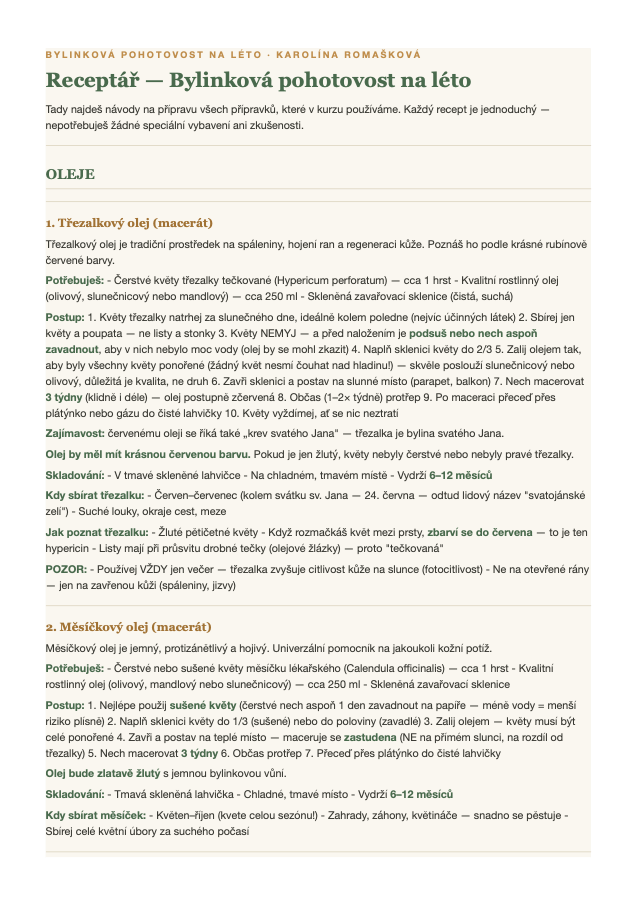 BYLINKOVÁ POHOTOVOST NA LÉTO · KAROLÍNA ROMAŠKOVÁ

Receptář — Bylinková pohotovost na léto

Tady najdeš návody na přípravu všech přípravků, které v kurzu používáme. Každý recept je jednoduchý — nepotřebuješ žádné speciální vybavení ani zkušenosti.

OLEJE

1. Třezalkový olej (macerát)

Třezalkový olej je tradiční prostředek na spáleniny, hojení ran a regeneraci kůže. Poznáš ho podle krásné rubínově červené barvy.

Potřebuješ: - Čerstvé květy třezalky tečkované (Hypericum perforatum) — cca 1 hrst - Kvalitní rostlinný olej (olivový, slunečnicový nebo mandlový) — cca 250 ml - Skleněná zavařovací sklenice (čistá, suchá)

Postup: 1. Květy třezalky natrhej za slunečného dne, ideálně kolem poledne (nejvíc účinných látek) 2. Sbírej jen květy a poupata — ne listy a stonky 3. Květy NEMYJ — a před naložením je podsuš nebo nech aspoň zavadnout, aby v nich nebylo moc vody (olej by se mohl zkazit) 4. Naplň sklenici květy do 2/3 5. Zalij olejem tak, aby byly všechny květy ponořené (žádný květ nesmí čouhat nad hladinu!) — skvěle poslouží slunečnicový nebo olivový, důležitá je kvalita, ne druh 6. Zavři sklenici a postav na slunné místo (parapet, balkon) 7. Nech macerovat 3 týdny (klidně i déle) — olej postupně zčervená 8. Občas (1–2× týdně) protřep 9. Po maceraci přeceď přes plátýnko nebo gázu do čisté lahvičky 10. Květy vyždímej, ať se nic neztratí

Zajímavost: červenému oleji se říká také „krev svatého Jana" — třezalka je bylina svatého Jana.

Olej by měl mít krásnou červenou barvu. Pokud je jen žlutý, květy nebyly čerstvé nebo nebyly pravé třezalky.

Skladování: - V tmavé skleněné lahvičce - Na chladném, tmavém místě - Vydrží 6–12 měsíců

Kdy sbírat třezalku: - Červen–červenec (kolem svátku sv. Jana — 24. června — odtud lidový název "svatojánské zelí") - Suché louky, okraje cest, meze

Jak poznat třezalku: - Žluté pětičetné květy - Když rozmačkáš květ mezi prsty, zbarví se do červena — to je ten hypericin - Listy mají při průsvitu drobné tečky (olejové žlázky) — proto "tečkovaná"

POZOR: - Používej VŽDY jen večer — třezalka zvyšuje citlivost kůže na slunce (fotocitlivost) - Ne na otevřené rány — jen na zavřenou kůži (spáleniny, jizvy)

2. Měsíčkový olej (macerát)

Měsíčkový olej je jemný, protizánětlivý a hojivý. Univerzální pomocník na jakoukoli kožní potíž.

Potřebuješ: - Čerstvé nebo sušené květy měsíčku lékařského (Calendula officinalis) — cca 1 hrst - Kvalitní rostlinný olej (olivový, mandlový nebo slunečnicový) — cca 250 ml - Skleněná zavařovací sklenice

Postup: 1. Nejlépe použij sušené květy (čerstvé nech aspoň 1 den zavadnout na papíře — méně vody = menší riziko plísně) 2. Naplň sklenici květy do 1/3 (sušené) nebo do poloviny (zavadlé) 3. Zalij olejem — květy musí být celé ponořené 4. Zavři a postav na teplé místo — maceruje se zastudena (NE na přímém slunci, na rozdíl od třezalky) 5. Nech macerovat 3 týdny 6. Občas protřep 7. Přeceď přes plátýnko do čisté lahvičky

Olej bude zlatavě žlutý s jemnou bylinkovou vůní.

Skladování: - Tmavá skleněná lahvička - Chladné, tmavé místo - Vydrží 6–12 měsíců

Kdy sbírat měsíček: - Květen–říjen (kvete celou sezónu!) - Zahrady, záhony, květináče — snadno se pěstuje - Sbírej celé květní úbory za suchého počasí